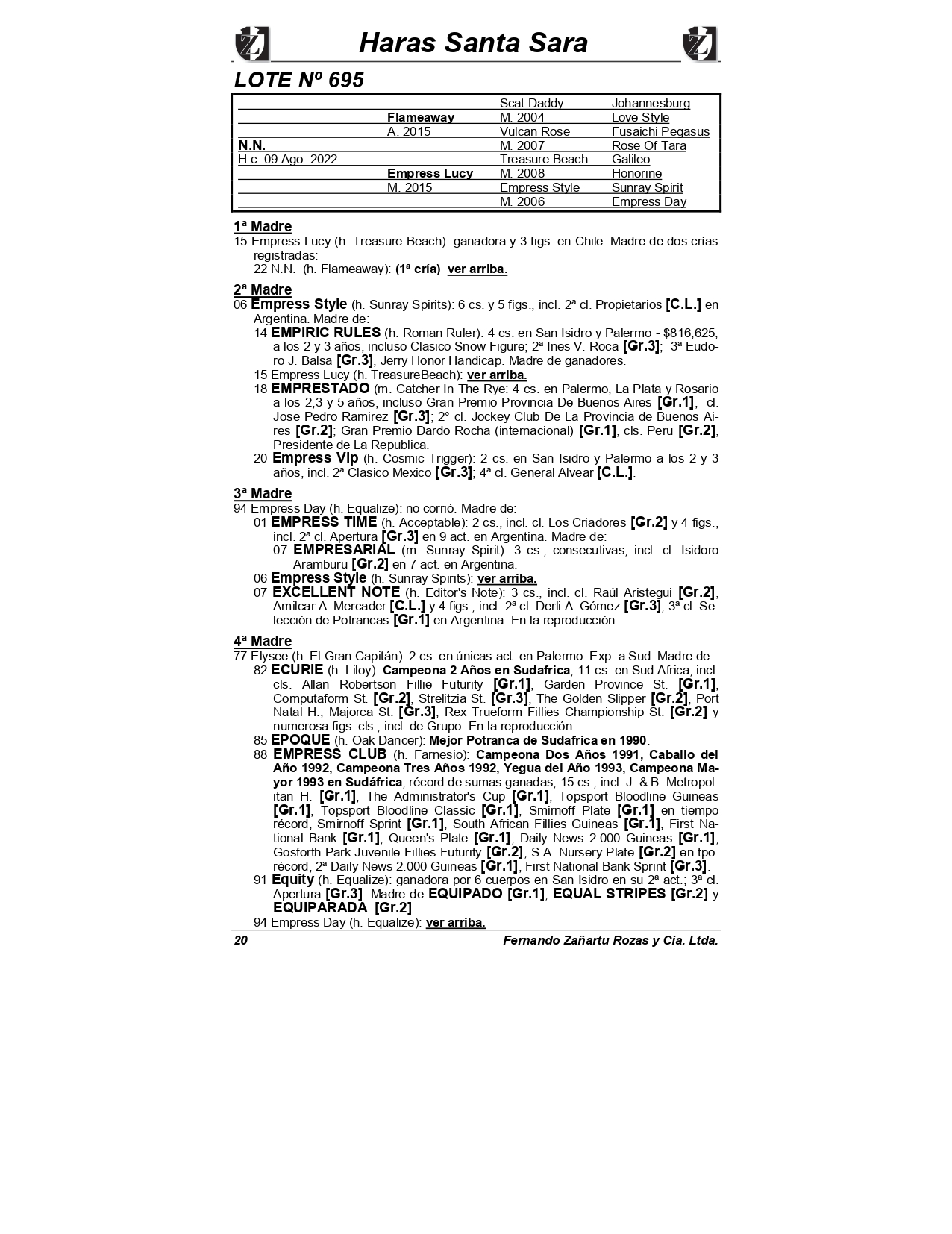 Haras Santa Sara

LOTE Nº 695

| | | | |
|---|---|---|---|
| | | Scat Daddy | Johannesburg |
| | Flameaway | M. 2004 | Love Style |
| | A. 2015 | Vulcan Rose | Fusaichi Pegasus |
| N.N. | | M. 2007 | Rose Of Tara |
| H.c. 09 Ago. 2022 | | Treasure Beach | Galileo |
| | Empress Lucy | M. 2008 | Honorine |
| | M. 2015 | Empress Style | Sunray Spirit |
| | | M. 2006 | Empress Day |

1ª Madre
15 Empress Lucy (h. Treasure Beach): ganadora y 3 figs. en Chile. Madre de dos crías registradas:
22 N.N. (h. Flameaway): (1ª cría) ver arriba.

2ª Madre
06 Empress Style (h. Sunray Spirits): 6 cs. y 5 figs., incl. 2ª cl. Propietarios [C.L.] en Argentina. Madre de:
14 EMPIRIC RULES (h. Roman Ruler): 4 cs. en San Isidro y Palermo - $816,625, a los 2 y 3 años, incluso Clasico Snow Figure; 2ª Ines V. Roca [Gr.3]; 3ª Eudoro J. Balsa [Gr.3], Jerry Honor Handicap. Madre de ganadores.
15 Empress Lucy (h. TreasureBeach): ver arriba.
18 EMPRESTADO (m. Catcher In The Rye: 4 cs. en Palermo, La Plata y Rosario a los 2,3 y 5 años, incluso Gran Premio Provincia De Buenos Aires [Gr.1], cl. Jose Pedro Ramirez [Gr.3]; 2° cl. Jockey Club De La Provincia de Buenos Aires [Gr.2]; Gran Premio Dardo Rocha (internacional) [Gr.1], cls. Peru [Gr.2], Presidente de La Republica.
20 Empress Vip (h. Cosmic Trigger): 2 cs. en San Isidro y Palermo a los 2 y 3 años, incl. 2ª Clasico Mexico [Gr.3]; 4ª cl. General Alvear [C.L.].

3ª Madre
94 Empress Day (h. Equalize): no corrió. Madre de:
01 EMPRESS TIME (h. Acceptable): 2 cs., incl. cl. Los Criadores [Gr.2] y 4 figs., incl. 2ª cl. Apertura [Gr.3] en 9 act. en Argentina. Madre de:
07 EMPRESARIAL (m. Sunray Spirit): 3 cs., consecutivas, incl. cl. Isidoro Aramburu [Gr.2] en 7 act. en Argentina.
06 Empress Style (h. Sunray Spirits): ver arriba.
07 EXCELLENT NOTE (h. Editor's Note): 3 cs., incl. cl. Raúl Aristegui [Gr.2], Amilcar A. Mercader [C.L.] y 4 figs., incl. 2ª cl. Derli A. Gómez [Gr.3]; 3ª cl. Selección de Potrancas [Gr.1] en Argentina. En la reproducción.

4ª Madre
77 Elysee (h. El Gran Capitán): 2 cs. en únicas act. en Palermo. Exp. a Sud. Madre de:
82 ECURIE (h. Liloy): Campeona 2 Años en Sudafrica; 11 cs. en Sud Africa, incl. cls. Allan Robertson Fillie Futurity [Gr.1], Garden Province St. [Gr.1], Computaform St. [Gr.2], Strelitzia St. [Gr.3], The Golden Slipper [Gr.2], Port Natal H., Majorca St. [Gr.3], Rex Trueform Fillies Championship St. [Gr.2] y numerosa figs. cls., incl. de Grupo. En la reproducción.
85 EPOQUE (h. Oak Dancer): Mejor Potranca de Sudafrica en 1990.
88 EMPRESS CLUB (h. Farnesio): Campeona Dos Años 1991, Caballo del Año 1992, Campeona Tres Años 1992, Yegua del Año 1993, Campeona Mayor 1993 en Sudáfrica, récord de sumas ganadas; 15 cs., incl. J. & B. Metropolitan H. [Gr.1], The Administrator's Cup [Gr.1], Topsport Bloodline Guineas [Gr.1], Topsport Bloodline Classic [Gr.1], Smirnoff Plate [Gr.1] en tiempo récord, Smirnoff Sprint [Gr.1], South African Fillies Guineas [Gr.1], First National Bank [Gr.1], Queen's Plate [Gr.1]; Daily News 2.000 Guineas [Gr.1], Gosforth Park Juvenile Fillies Futurity [Gr.2], S.A. Nursery Plate [Gr.2] en tpo. récord, 2ª Daily News 2.000 Guineas [Gr.1], First National Bank Sprint [Gr.3].
91 Equity (h. Equalize): ganadora por 6 cuerpos en San Isidro en su 2ª act.; 3ª cl. Apertura [Gr.3]. Madre de EQUIPADO [Gr.1], EQUAL STRIPES [Gr.2] y EQUIPARADA [Gr.2]
94 Empress Day (h. Equalize): ver arriba.

20 Fernando Zañartu Rozas y Cia. Ltda.